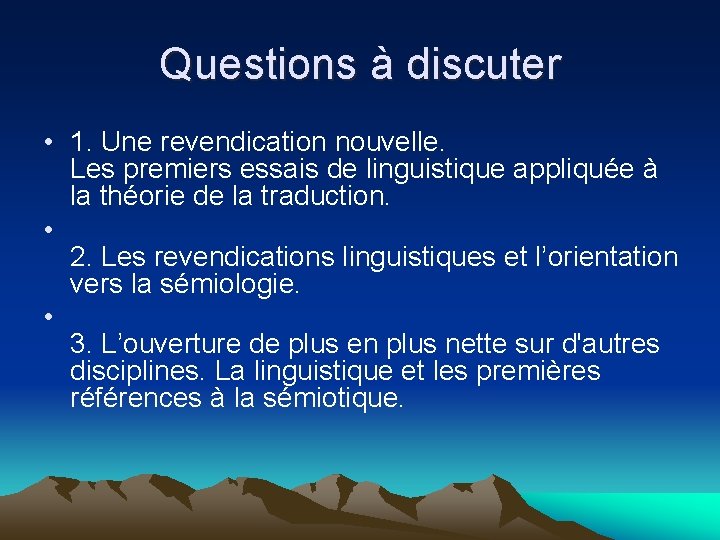 Questions à discuter

• 1. Une revendication nouvelle.
Les premiers essais de linguistique appliquée à la théorie de la traduction.

•
2. Les revendications linguistiques et l’orientation vers la sémiologie.

•
3. L’ouverture de plus en plus nette sur d'autres disciplines. La linguistique et les premières références à la sémiotique.